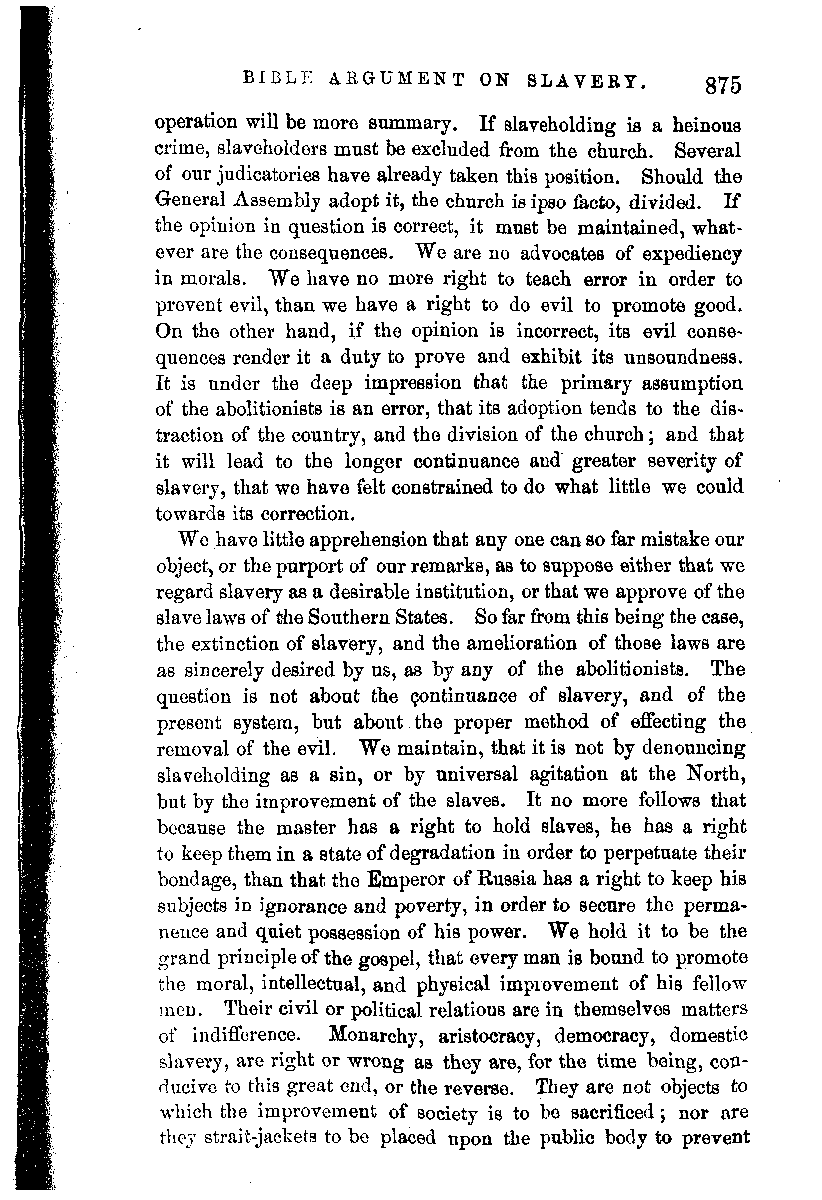 BIBLE ARGUMENT ON SLAVERY. 875

operation will be more summary. If slaveholding is a heinous crime, slaveholders must be excluded from the church. Several of our judicatories have already taken this position. Should the General Assembly adopt it, the church is ipso facto, divided. If the opinion in question is correct, it must be maintained, whatever are the consequences. We are no advocates of expediency in morals. We have no more right to teach error in order to prevent evil, than we have a right to do evil to promote good. On the other hand, if the opinion is incorrect, its evil consequences render it a duty to prove and exhibit its unsoundness. It is under the deep impression that the primary assumption of the abolitionists is an error, that its adoption tends to the distraction of the country, and the division of the church; and that it will lead to the longer continuance and greater severity of slavery, that we have felt constrained to do what little we could towards its correction.

We have little apprehension that any one can so far mistake our object, or the purport of our remarks, as to suppose either that we regard slavery as a desirable institution, or that we approve of the slave laws of the Southern States. So far from this being the case, the extinction of slavery, and the amelioration of those laws are as sincerely desired by us, as by any of the abolitionists. The question is not about the continuance of slavery, and of the present system, but about the proper method of effecting the removal of the evil. We maintain, that it is not by denouncing slaveholding as a sin, or by universal agitation at the North, but by the improvement of the slaves. It no more follows that because the master has a right to hold slaves, he has a right to keep them in a state of degradation in order to perpetuate their bondage, than that the Emperor of Russia has a right to keep his subjects in ignorance and poverty, in order to secure the permanence and quiet possession of his power. We hold it to be the grand principle of the gospel, that every man is bound to promote the moral, intellectual, and physical improvement of his fellow men. Their civil or political relations are in themselves matters of indifference. Monarchy, aristocracy, democracy, domestic slavery, are right or wrong as they are, for the time being, conducive to this great end, or the reverse. They are not objects to which the improvement of society is to be sacrificed; nor are they strait-jackets to be placed upon the public body to prevent